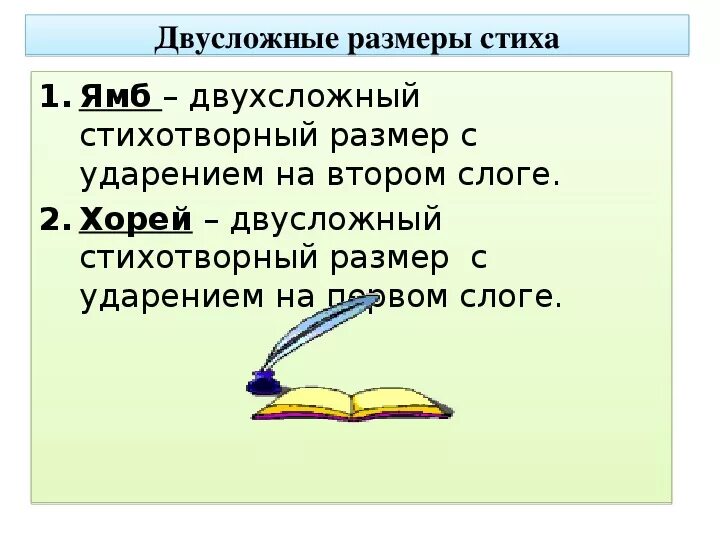 Двусложные размеры стиха

1. Ямб – двухсложный стихотворный размер с ударением на втором слоге.

2. Хорей – двусложный стихотворный размер с ударением на первом слоге.